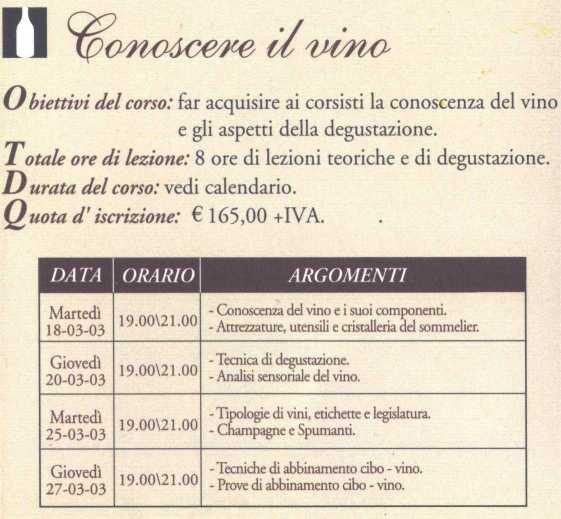 Conoscere il vino

Obiettivi del corso: far acquisire ai corsisti la conoscenza del vino e gli aspetti della degustazione.
Totale ore di lezione: 8 ore di lezioni teoriche e di degustazione.
Durata del corso: vedi calendario.
Quota d' iscrizione: € 165,00 +IVA.

| DATA | ORARIO | ARGOMENTI |
|---|---|---|
| Martedì 18-03-03 | 19.00\21.00 | - Conoscenza del vino e i suoi componenti. - Attrezzature, utensili e cristalleria del sommelier. |
| Giovedì 20-03-03 | 19.00\21.00 | - Tecnica di degustazione. - Analisi sensoriale del vino. |
| Martedì 25-03-03 | 19.00\21.00 | - Tipologie di vini, etichette e legislatura. - Champagne e Spumanti. |
| Giovedì 27-03-03 | 19.00\21.00 | - Tecniche di abbinamento cibo - vino. - Prove di abbinamento cibo - vino. |